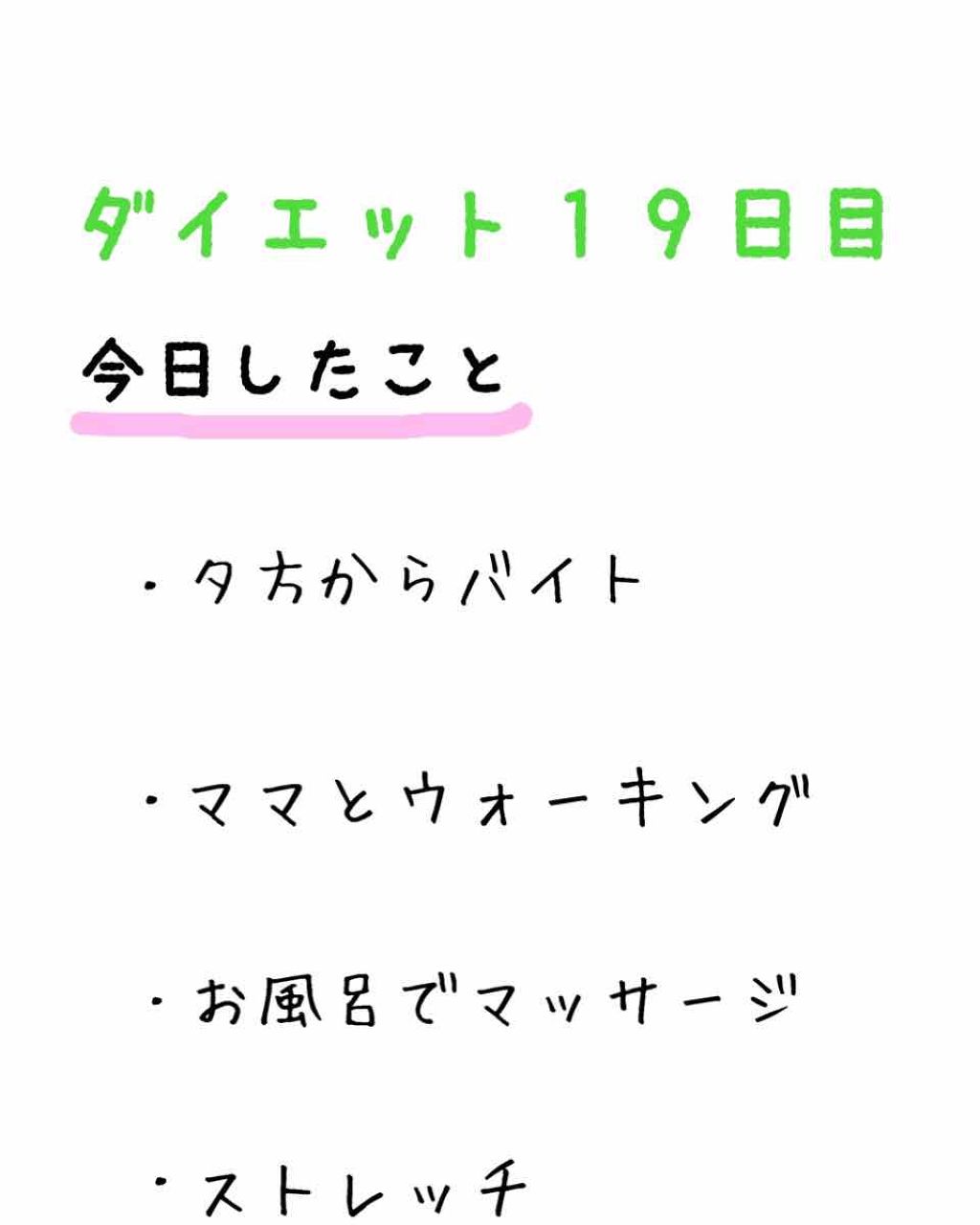 ダイエット19日目

今日したこと

・夕方からバイト

・ママとウォーキング

・お風呂でマッサージ

・ストレッチ